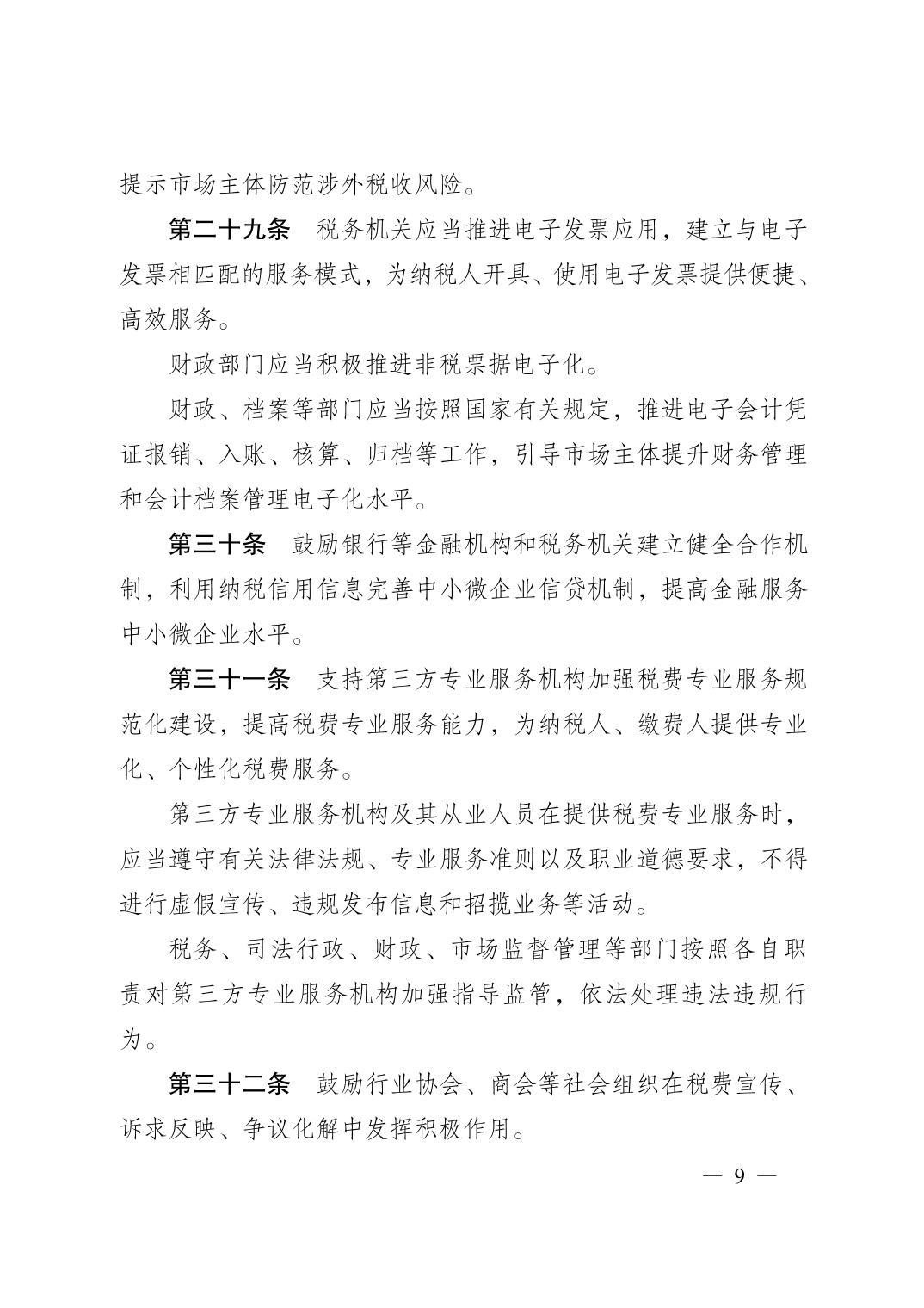 提示市场主体防范涉外税收风险。

第二十九条　税务机关应当推进电子发票应用，建立与电子发票相匹配的服务模式，为纳税人开具、使用电子发票提供便捷、高效服务。

财政部门应当积极推进非税票据电子化。

财政、档案等部门应当按照国家有关规定，推进电子会计凭证报销、入账、核算、归档等工作，引导市场主体提升财务管理和会计档案管理电子化水平。

第三十条　鼓励银行等金融机构和税务机关建立健全合作机制，利用纳税信用信息完善中小微企业信贷机制，提高金融服务中小微企业水平。

第三十一条　支持第三方专业服务机构加强税费专业服务规范化建设，提高税费专业服务能力，为纳税人、缴费人提供专业化、个性化税费服务。

第三方专业服务机构及其从业人员在提供税费专业服务时，应当遵守有关法律法规、专业服务准则以及职业道德要求，不得进行虚假宣传、违规发布信息和招揽业务等活动。

税务、司法行政、财政、市场监督管理等部门按照各自职责对第三方专业服务机构加强指导监管，依法处理违法违规行为。

第三十二条　鼓励行业协会、商会等社会组织在税费宣传、诉求反映、争议化解中发挥积极作用。

— 9 —